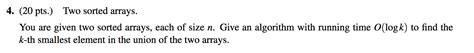 **4.** (20 pts.) Two sorted arrays.

You are given two sorted arrays, each of size $n$. Give an algorithm with running time $O(\log k)$ to find the $k$-th smallest element in the union of the two arrays.